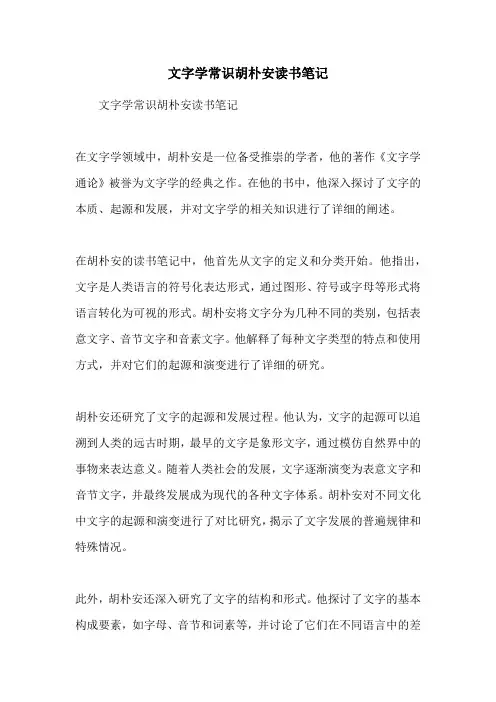 文字学常识胡朴安读书笔记

文字学常识胡朴安读书笔记

在文字学领域中，胡朴安是一位备受推崇的学者，他的著作《文字学通论》被誉为文字学的经典之作。在他的书中，他深入探讨了文字的本质、起源和发展，并对文字学的相关知识进行了详细的阐述。

在胡朴安的读书笔记中，他首先从文字的定义和分类开始。他指出，文字是人类语言的符号化表达形式，通过图形、符号或字母等形式将语言转化为可视的形式。胡朴安将文字分为几种不同的类别，包括表意文字、音节文字和音素文字。他解释了每种文字类型的特点和使用方式，并对它们的起源和演变进行了详细的研究。

胡朴安还研究了文字的起源和发展过程。他认为，文字的起源可以追溯到人类的远古时期，最早的文字是象形文字，通过模仿自然界中的事物来表达意义。随着人类社会的发展，文字逐渐演变为表意文字和音节文字，并最终发展成为现代的各种文字体系。胡朴安对不同文化中文字的起源和演变进行了对比研究，揭示了文字发展的普遍规律和特殊情况。

此外，胡朴安还深入研究了文字的结构和形式。他探讨了文字的基本构成要素，如字母、音节和词素等，并讨论了它们在不同语言中的差